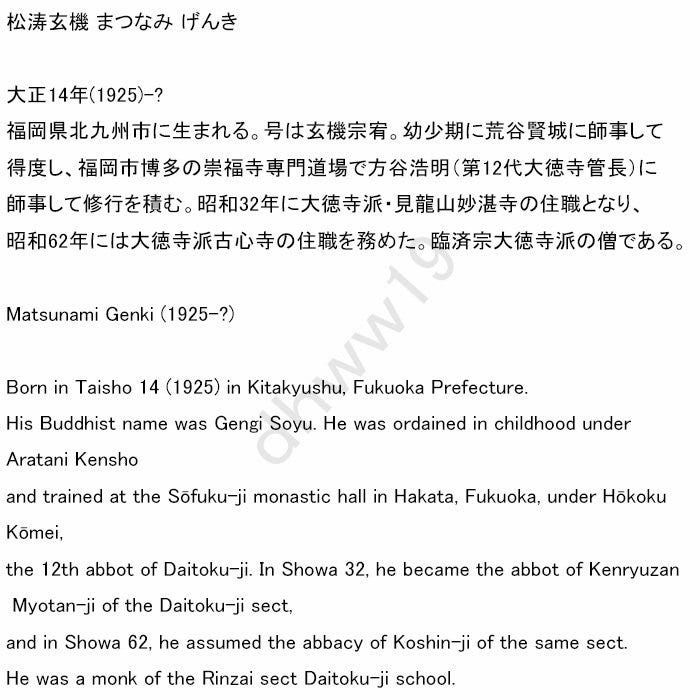 松涛玄機 まつなみ げんき

大正14年(1925)-?
福岡県北九州市に生まれる。号は玄機宗宥。幼少期に荒谷賢城に師事して得度し、福岡市博多の崇福寺専門道場で方谷浩明(第12代大徳寺管長)に師事して修行を積む。昭和32年に大徳寺派・見龍山妙湛寺の住職となり、昭和62年には大徳寺派古心寺の住職を務めた。臨済宗大徳寺派の僧である。

Matsunami Genki (1925-?)

Born in Taisho 14 (1925) in Kitakyushu, Fukuoka Prefecture.
His Buddhist name was Gengi Soyu. He was ordained in childhood under Aratani Kensho
and trained at the Sōfuku-ji monastic hall in Hakata, Fukuoka, under Hōkoku Kōmei,
the 12th abbot of Daitoku-ji. In Showa 32, he became the abbot of Kenryuzan Myotan-ji of the Daitoku-ji sect,
and in Showa 62, he assumed the abbacy of Koshin-ji of the same sect.
He was a monk of the Rinzai sect Daitoku-ji school.

dhww19